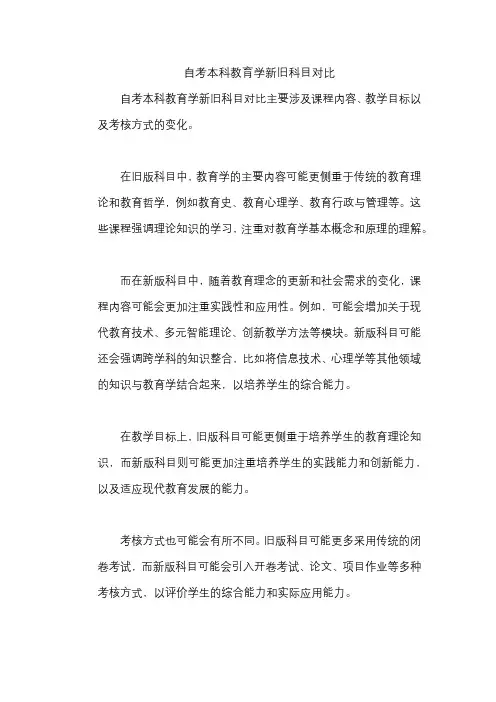 自考本科教育学新旧科目对比

自考本科教育学新旧科目对比主要涉及课程内容、教学目标以及考核方式的变化。

在旧版科目中，教育学的主要内容可能更侧重于传统的教育理论和教育哲学，例如教育史、教育心理学、教育行政与管理等。这些课程强调理论知识的学习，注重对教育学基本概念和原理的理解。

而在新版科目中，随着教育理念的更新和社会需求的变化，课程内容可能会更加注重实践性和应用性。例如，可能会增加关于现代教育技术、多元智能理论、创新教学方法等模块。新版科目可能还会强调跨学科的知识整合，比如将信息技术、心理学等其他领域的知识与教育学结合起来，以培养学生的综合能力。

在教学目标上，旧版科目可能更侧重于培养学生的教育理论知识，而新版科目则可能更加注重培养学生的实践能力和创新能力，以及适应现代教育发展的能力。

考核方式也可能会有所不同。旧版科目可能更多采用传统的闭卷考试，而新版科目可能会引入开卷考试、论文、项目作业等多种考核方式，以评价学生的综合能力和实际应用能力。